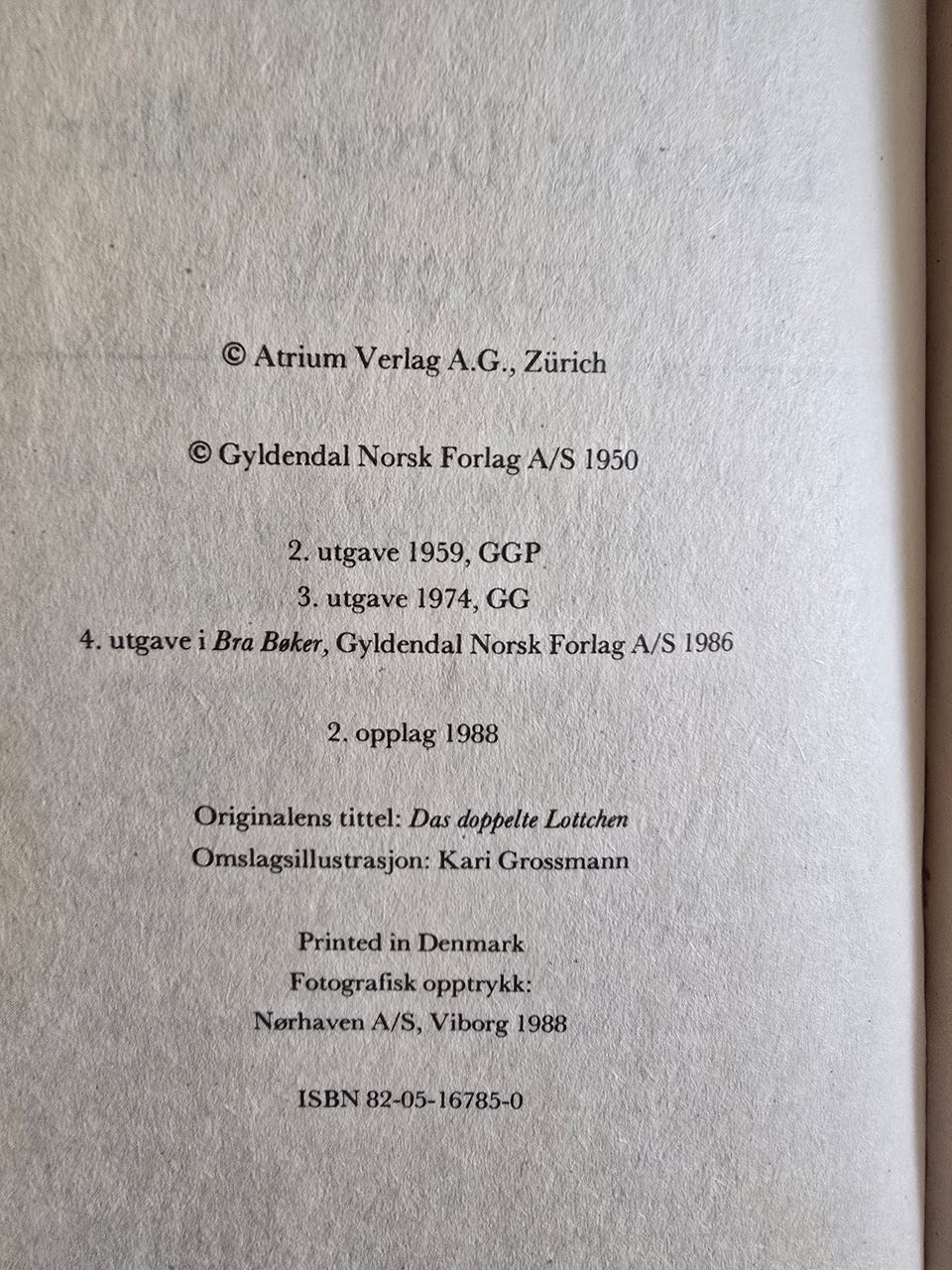 © Atrium Verlag A.G., Zürich

© Gyldendal Norsk Forlag A/S 1950

2. utgave 1959, GGP
3. utgave 1974, GG
4. utgave i Bra Bøker, Gyldendal Norsk Forlag A/S 1986

2. opplag 1988

Originalens tittel: Das doppelte Lottchen
Omslagsillustrasjon: Kari Grossmann

Printed in Denmark
Fotografisk opptrykk:
Nørhaven A/S, Viborg 1988

ISBN 82-05-16785-0